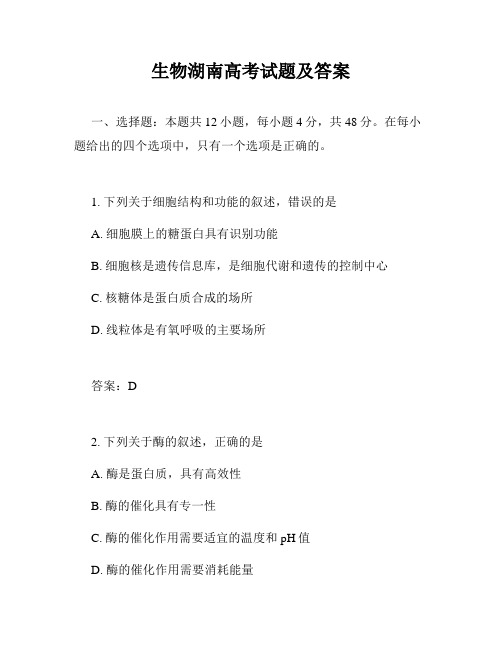 生物湖南高考试题及答案

一、选择题：本题共 12 小题，每小题 4 分，共 48 分。在每小题给出的四个选项中，只有一个选项是正确的。

1. 下列关于细胞结构和功能的叙述，错误的是

A. 细胞膜上的糖蛋白具有识别功能

B. 细胞核是遗传信息库，是细胞代谢和遗传的控制中心

C. 核糖体是蛋白质合成的场所

D. 线粒体是有氧呼吸的主要场所

答案：D

2. 下列关于酶的叙述，正确的是

A. 酶是蛋白质，具有高效性

B. 酶的催化具有专一性

C. 酶的催化作用需要适宜的温度和 pH 值

D. 酶的催化作用需要消耗能量